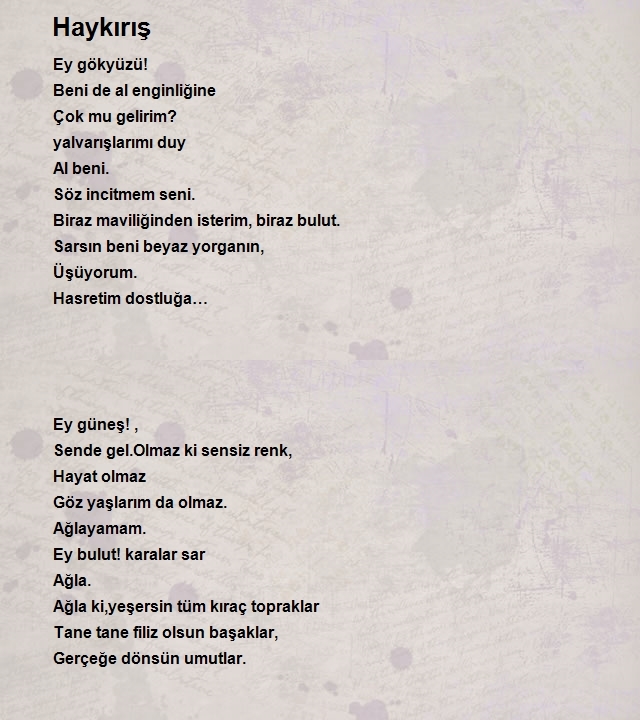 Haykırış

Ey gökyüzü!
Beni de al enginliğine
Çok mu gelirim?
yalvarışlarımı duy
Al beni.
Söz incitmem seni.
Biraz maviliğinden isterim, biraz bulut.
Sarsın beni beyaz yorganın,
Üşüyorum.
Hasretim dostluğa…

Ey güneş! ,
Sende gel.Olmaz ki sensiz renk,
Hayat olmaz
Göz yaşlarım da olmaz.
Ağlayamam.
Ey bulut! karalar sar
Ağla.
Ağla ki,yeşersin tüm kıraç topraklar
Tane tane filiz olsun başaklar,
Gerçeğe dönsün umutlar.